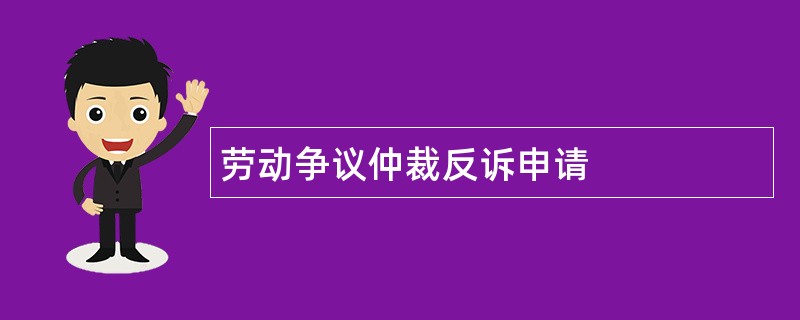 劳动争议仲裁反诉申请